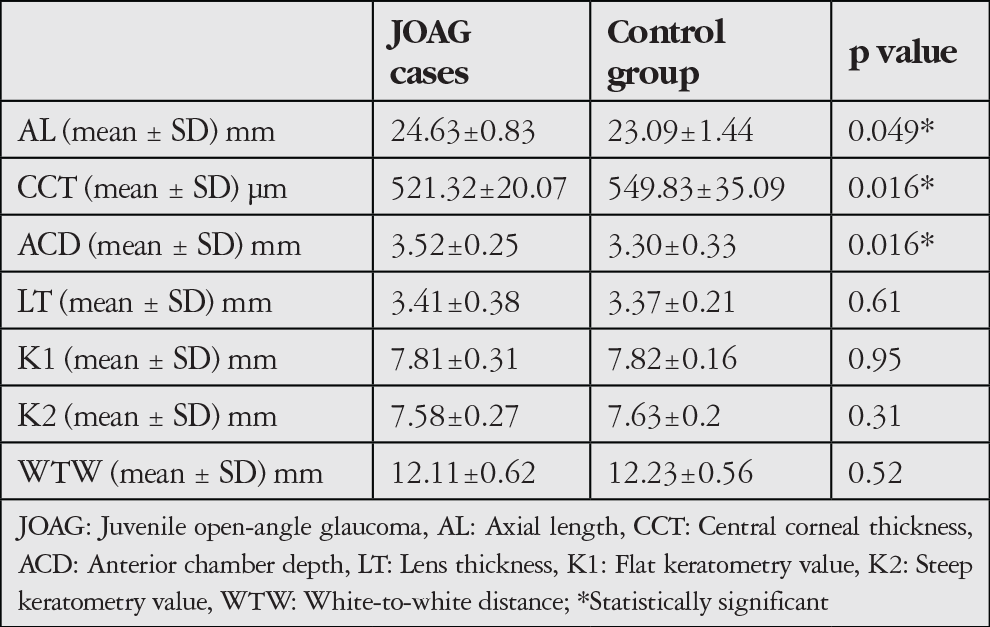 |  | JOAG cases | Control group | p value |
|---|---|---|---|
| AL (mean ± SD) mm | 24.63±0.83 | 23.09±1.44 | 0.049* |
| CCT (mean ± SD) µm | 521.32±20.07 | 549.83±35.09 | 0.016* |
| ACD (mean ± SD) mm | 3.52±0.25 | 3.30±0.33 | 0.016* |
| LT (mean ± SD) mm | 3.41±0.38 | 3.37±0.21 | 0.61 |
| K1 (mean ± SD) mm | 7.81±0.31 | 7.82±0.16 | 0.95 |
| K2 (mean ± SD) mm | 7.58±0.27 | 7.63±0.2 | 0.31 |
| WTW (mean ± SD) mm | 12.11±0.62 | 12.23±0.56 | 0.52 |

JOAG: Juvenile open-angle glaucoma, AL: Axial length, CCT: Central corneal thickness, ACD: Anterior chamber depth, LT: Lens thickness, K1: Flat keratometry value, K2: Steep keratometry value, WTW: White-to-white distance; *Statistically significant